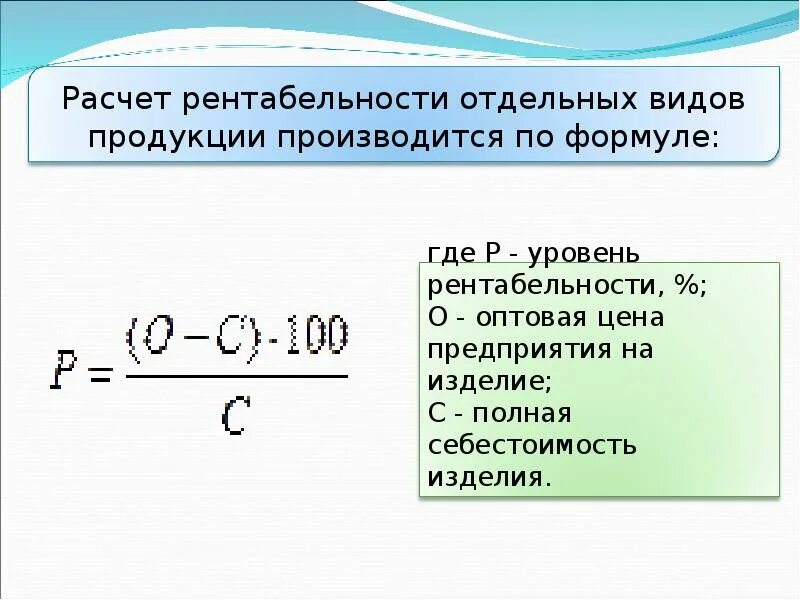 Расчет рентабельности отдельных видов продукции производится по формуле:

$P = \frac{(O - C) \cdot 100}{C}$

где Р - уровень рентабельности, %;
О - оптовая цена предприятия на изделие;
С - полная себестоимость изделия.